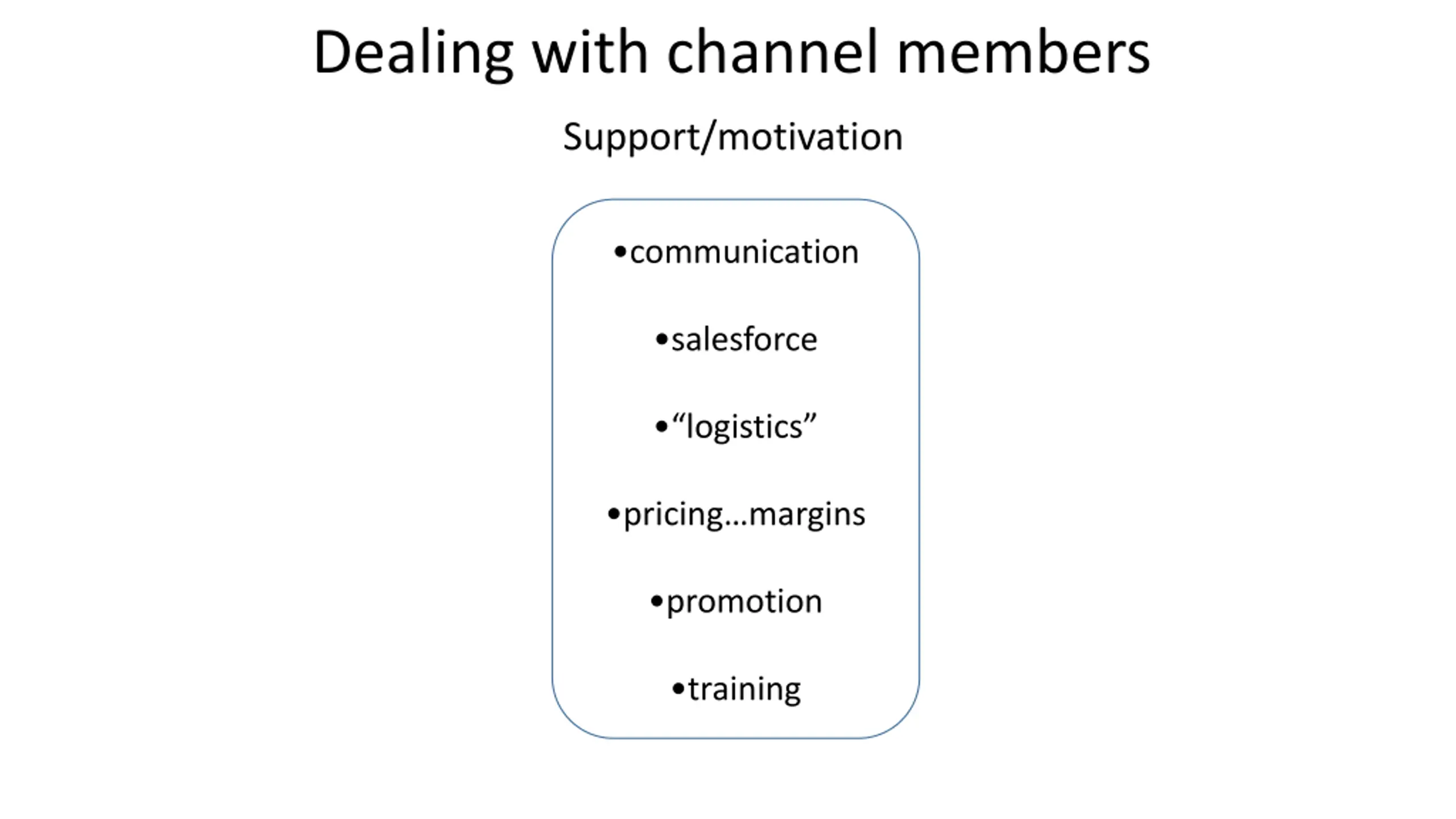 Dealing with channel members

Support/motivation

• communication
• salesforce
• "logistics"
• pricing...margins
• promotion
• training